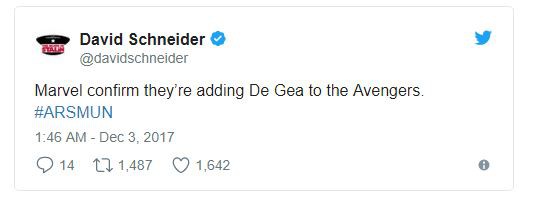 David Schneider
@davidschneider

Marvel confirm they're adding De Gea to the Avengers. #ARSMUN

1:46 AM - Dec 3, 2017

14 1,487 1,642